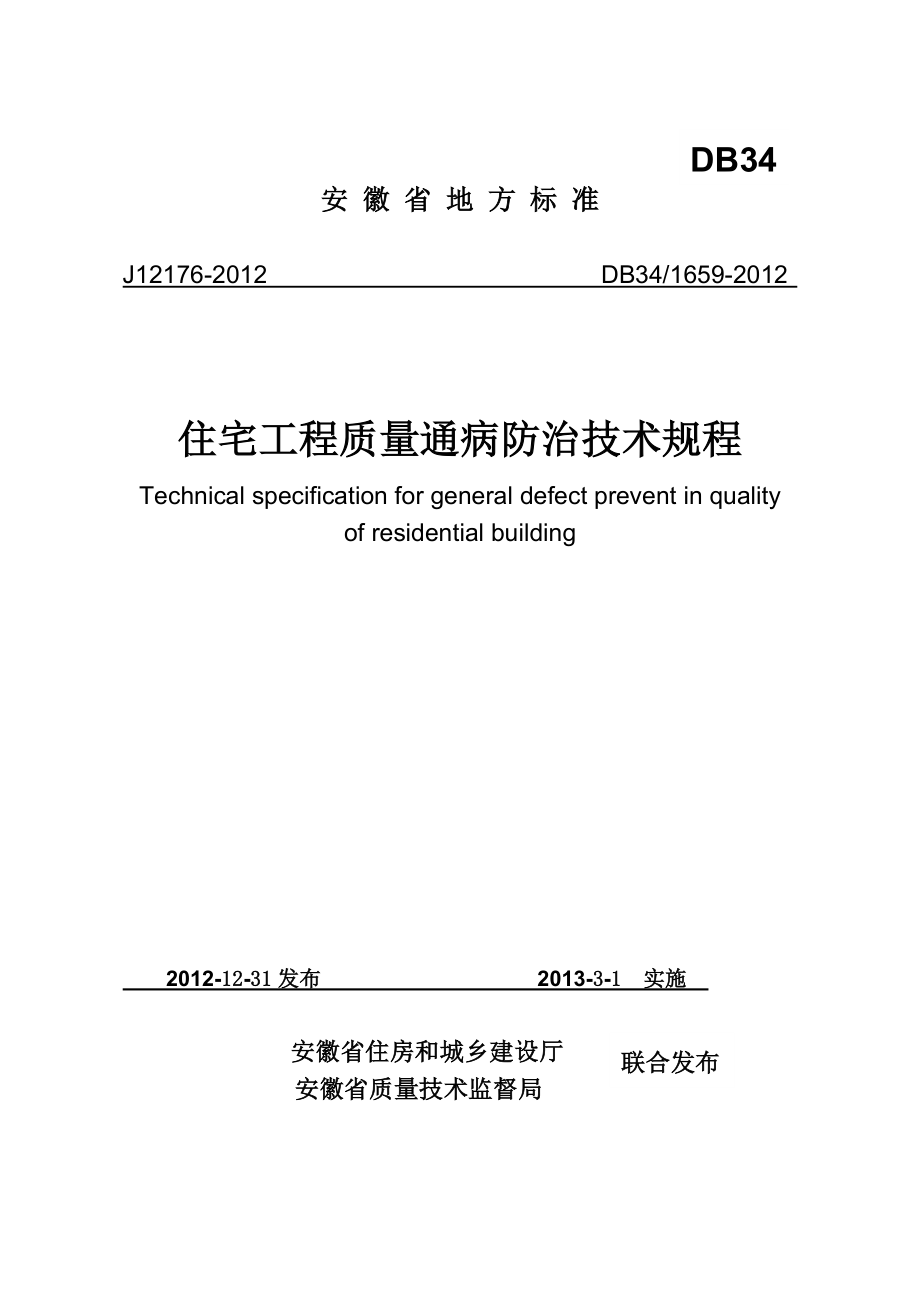 DB34

安 徽 省 地 方 标 准

J12176-2012　　DB34/1659-2012

住宅工程质量通病防治技术规程

Technical specification for general defect prevent in quality of residential building

2012-12-31 发布　　2013-3-1　实施

安徽省住房和城乡建设厅
安徽省质量技术监督局
联合发布